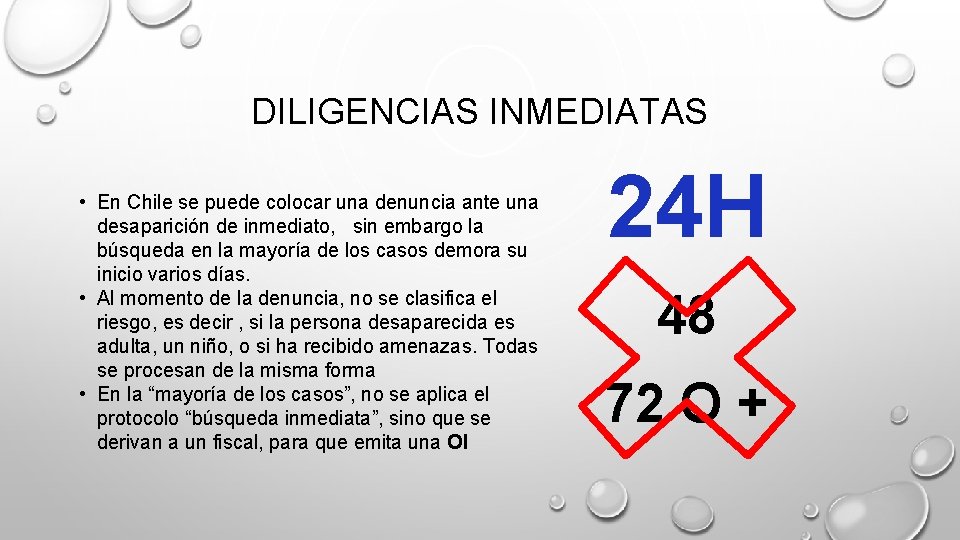 DILIGENCIAS INMEDIATAS

• En Chile se puede colocar una denuncia ante una desaparición de inmediato, sin embargo la búsqueda en la mayoría de los casos demora su inicio varios días.
• Al momento de la denuncia, no se clasifica el riesgo, es decir , si la persona desaparecida es adulta, un niño, o si ha recibido amenazas. Todas se procesan de la misma forma
• En la “mayoría de los casos”, no se aplica el protocolo “búsqueda inmediata”, sino que se derivan a un fiscal, para que emita una OI

24H

48

72 O +